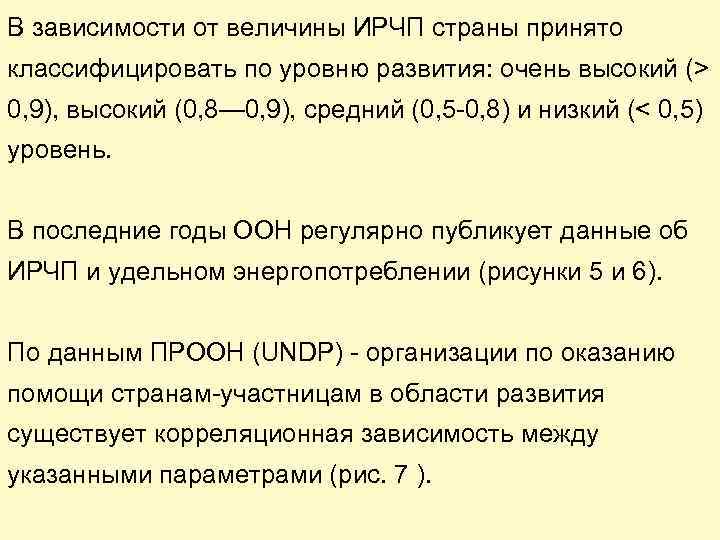 В зависимости от величины ИРЧП страны принято классифицировать по уровню развития: очень высокий (> 0,9), высокий (0,8—0,9), средний (0,5-0,8) и низкий (< 0,5) уровень.

В последние годы ООН регулярно публикует данные об ИРЧП и удельном энергопотреблении (рисунки 5 и 6).

По данным ПРООН (UNDP) - организации по оказанию помощи странам-участницам в области развития существует корреляционная зависимость между указанными параметрами (рис. 7 ).